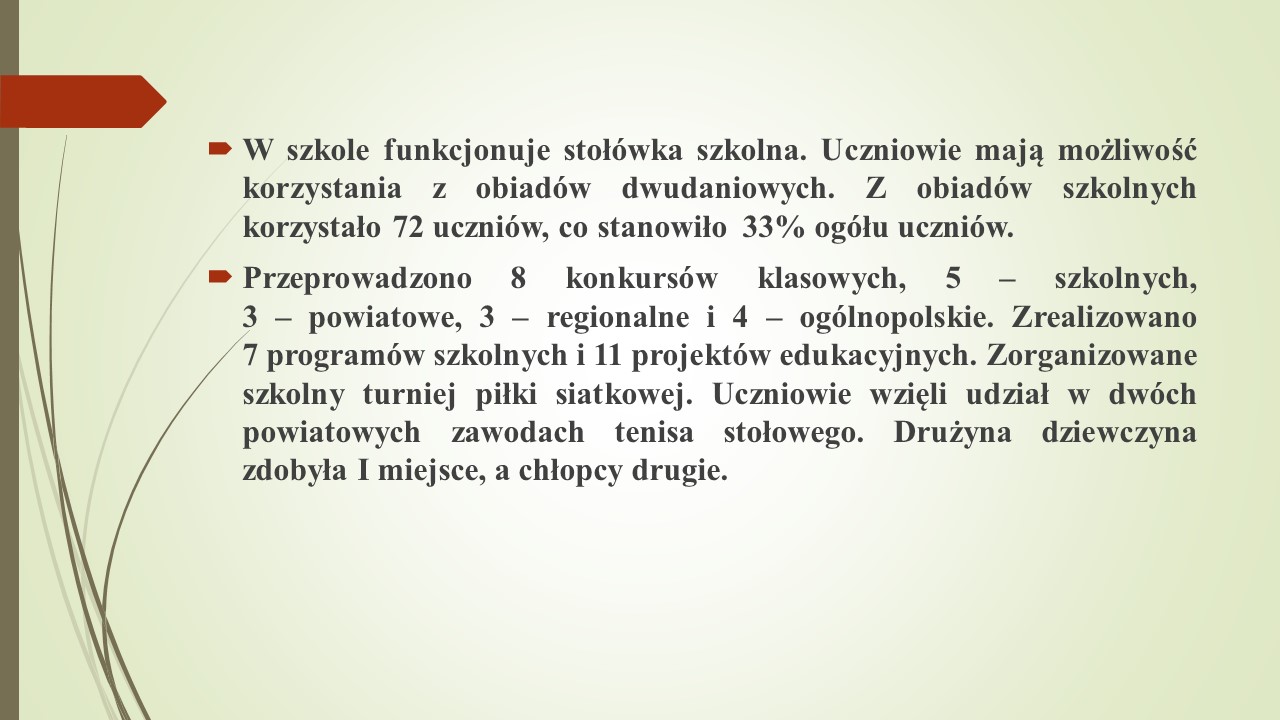 W szkole funkcjonuje stołówka szkolna. Uczniowie mają możliwość korzystania z obiadów dwudaniowych. Z obiadów szkolnych korzystało 72 uczniów, co stanowiło 33% ogółu uczniów.

Przeprowadzono 8 konkursów klasowych, 5 – szkolnych, 3 – powiatowe, 3 – regionalne i 4 – ogólnopolskie. Zrealizowano 7 programów szkolnych i 11 projektów edukacyjnych. Zorganizowane szkolny turniej piłki siatkowej. Uczniowie wzięli udział w dwóch powiatowych zawodach tenisa stołowego. Drużyna dziewczyna zdobyła I miejsce, a chłopcy drugie.